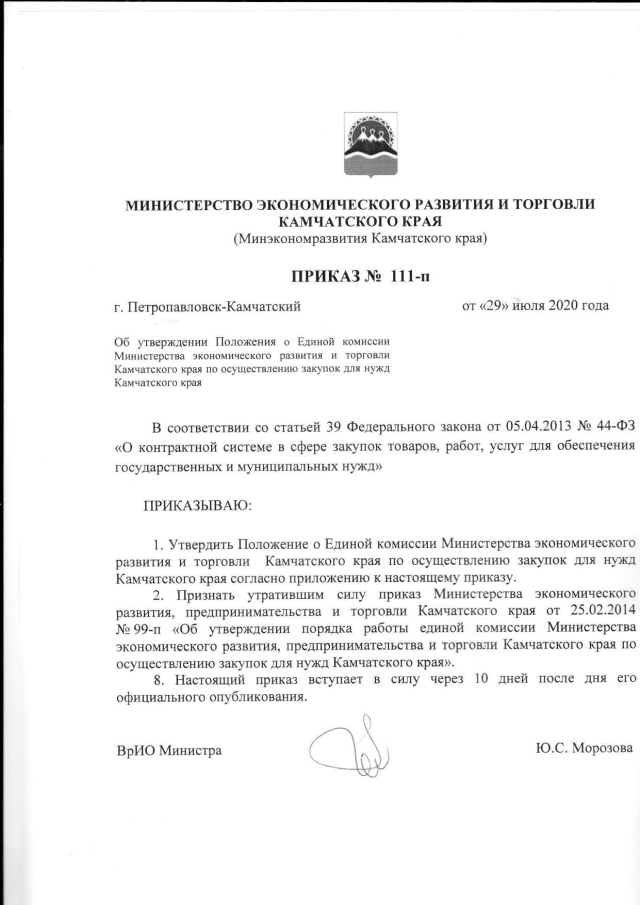 МИНИСТЕРСТВО ЭКОНОМИЧЕСКОГО РАЗВИТИЯ И ТОРГОВЛИ КАМЧАТСКОГО КРАЯ
(Минэкономразвития Камчатского края)

ПРИКАЗ № 111-п

г. Петропавловск-Камчатский

от «29» июля 2020 года

Об утверждении Положения о Единой комиссии Министерства экономического развития и торговли Камчатского края по осуществлению закупок для нужд Камчатского края

В соответствии со статьей 39 Федерального закона от 05.04.2013 № 44-ФЗ «О контрактной системе в сфере закупок товаров, работ, услуг для обеспечения государственных и муниципальных нужд»

ПРИКАЗЫВАЮ:

1. Утвердить Положение о Единой комиссии Министерства экономического развития и торговли Камчатского края по осуществлению закупок для нужд Камчатского края согласно приложению к настоящему приказу.

2. Признать утратившим силу приказ Министерства экономического развития, предпринимательства и торговли Камчатского края от 25.02.2014 № 99-п «Об утверждении порядка работы единой комиссии Министерства экономического развития, предпринимательства и торговли Камчатского края по осуществлению закупок для нужд Камчатского края».

8. Настоящий приказ вступает в силу через 10 дней после дня его официального опубликования.

ВрИО Министра

Ю.С. Морозова